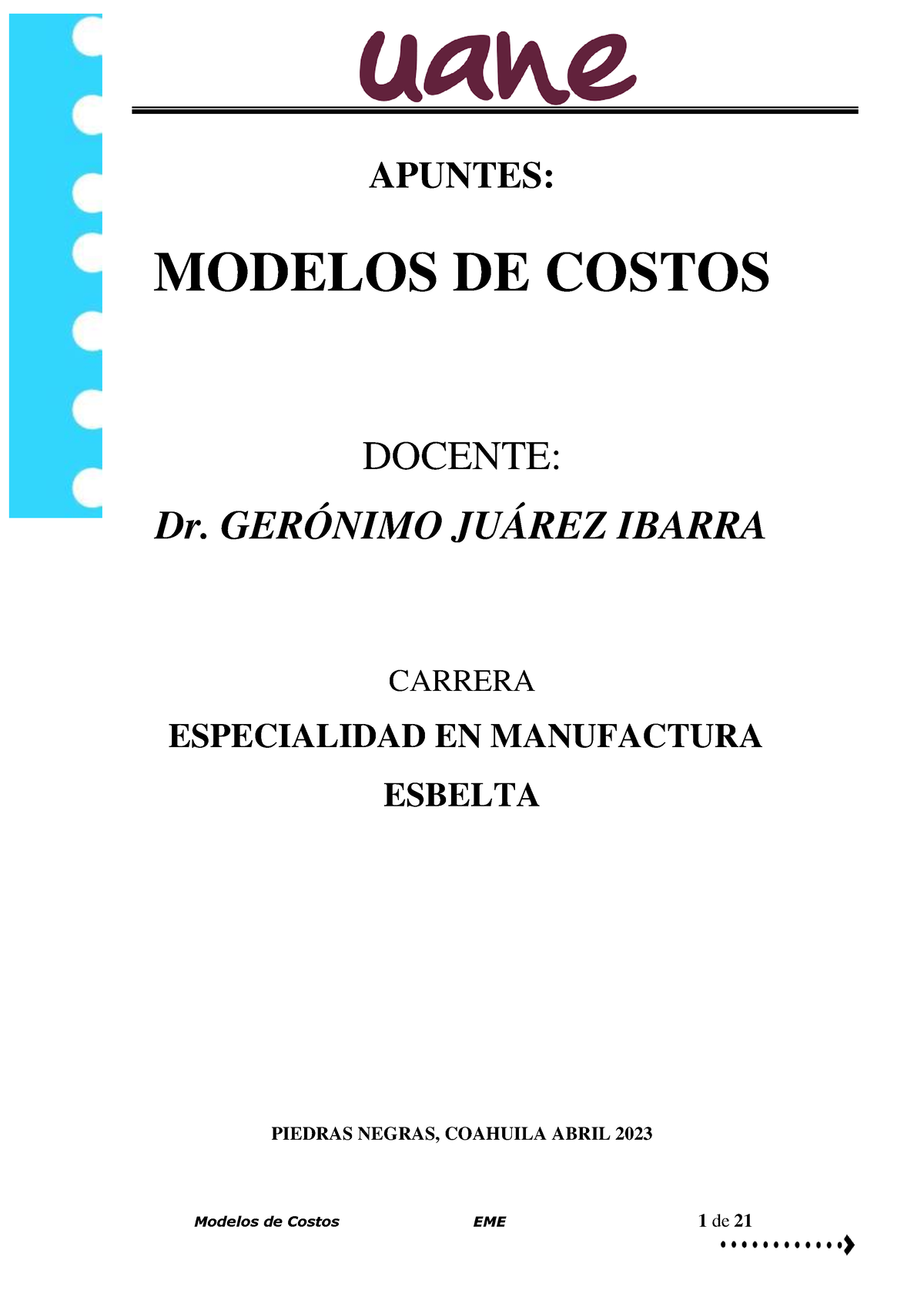 uane

APUNTES:

MODELOS DE COSTOS

DOCENTE:

Dr. GERÓNIMO JUÁREZ IBARRA

CARRERA

ESPECIALIDAD EN MANUFACTURA ESBELTA

PIEDRAS NEGRAS, COAHUILA ABRIL 2023

Modelos de Costos EME 1 de 21